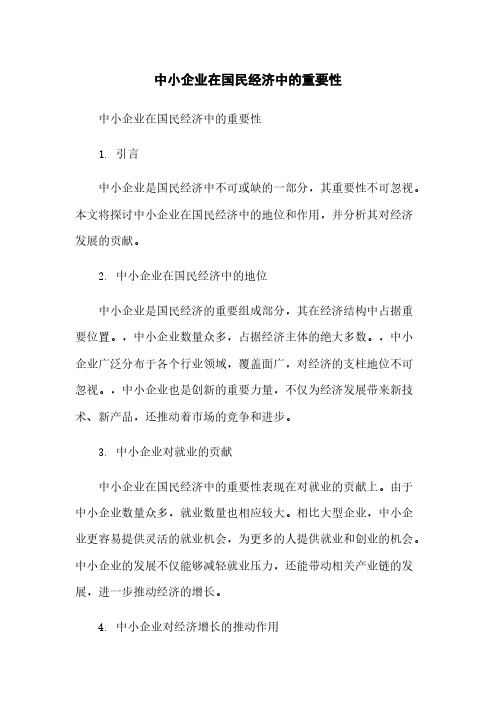 中小企业在国民经济中的重要性

中小企业在国民经济中的重要性

1. 引言

中小企业是国民经济中不可或缺的一部分，其重要性不可忽视。本文将探讨中小企业在国民经济中的地位和作用，并分析其对经济发展的贡献。

2. 中小企业在国民经济中的地位

中小企业是国民经济的重要组成部分，其在经济结构中占据重要位置。，中小企业数量众多，占据经济主体的绝大多数。，中小企业广泛分布于各个行业领域，覆盖面广，对经济的支柱地位不可忽视。，中小企业也是创新的重要力量，不仅为经济发展带来新技术、新产品，还推动着市场的竞争和进步。

3. 中小企业对就业的贡献

中小企业在国民经济中的重要性表现在对就业的贡献上。由于中小企业数量众多，就业数量也相应较大。相比大型企业，中小企业更容易提供灵活的就业机会，为更多的人提供就业和创业的机会。中小企业的发展不仅能够减轻就业压力，还能带动相关产业链的发展，进一步推动经济的增长。

4. 中小企业对经济增长的推动作用